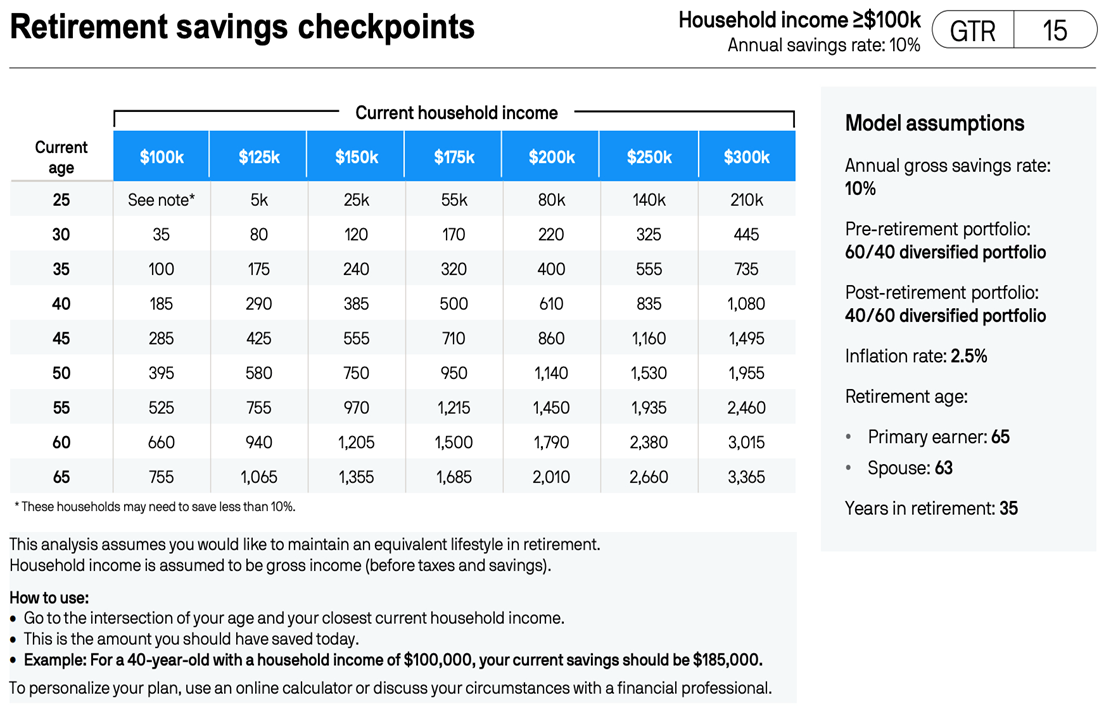 Retirement savings checkpoints

Household income ≥$100k
Annual savings rate: 10%

GTR 15

Current household income

| Current age | $100k | $125k | $150k | $175k | $200k | $250k | $300k |
|---|---|---|---|---|---|---|---|
| 25 | See note* | 5k | 25k | 55k | 80k | 140k | 210k |
| 30 | 35 | 80 | 120 | 170 | 220 | 325 | 445 |
| 35 | 100 | 175 | 240 | 320 | 400 | 555 | 735 |
| 40 | 185 | 290 | 385 | 500 | 610 | 835 | 1,080 |
| 45 | 285 | 425 | 555 | 710 | 860 | 1,160 | 1,495 |
| 50 | 395 | 580 | 750 | 950 | 1,140 | 1,530 | 1,955 |
| 55 | 525 | 755 | 970 | 1,215 | 1,450 | 1,935 | 2,460 |
| 60 | 660 | 940 | 1,205 | 1,500 | 1,790 | 2,380 | 3,015 |
| 65 | 755 | 1,065 | 1,355 | 1,685 | 2,010 | 2,660 | 3,365 |

* These households may need to save less than 10%.

This analysis assumes you would like to maintain an equivalent lifestyle in retirement.
Household income is assumed to be gross income (before taxes and savings).

How to use:
• Go to the intersection of your age and your closest current household income.
• This is the amount you should have saved today.
• Example: For a 40-year-old with a household income of $100,000, your current savings should be $185,000.

To personalize your plan, use an online calculator or discuss your circumstances with a financial professional.

Model assumptions

Annual gross savings rate: 10%

Pre-retirement portfolio: 60/40 diversified portfolio

Post-retirement portfolio: 40/60 diversified portfolio

Inflation rate: 2.5%

Retirement age:

• Primary earner: 65
• Spouse: 63

Years in retirement: 35